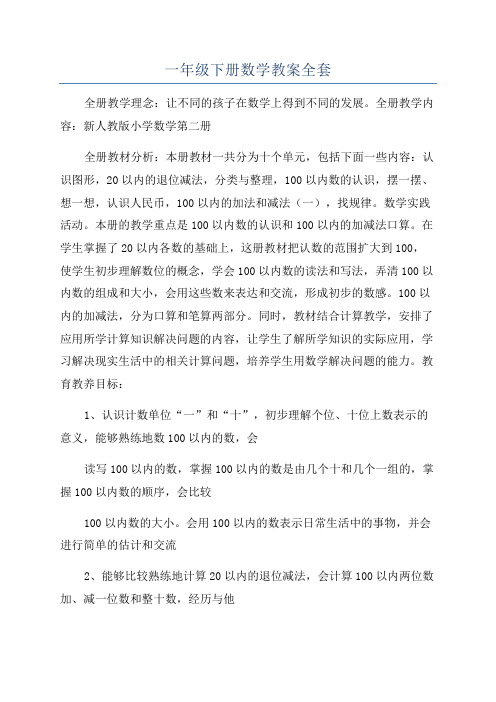 一年级下册数学教案全套

全册教学理念：让不同的孩子在数学上得到不同的发展。全册教学内容：新人教版小学数学第二册

全册教材分析：本册教材一共分为十个单元，包括下面一些内容：认识图形，20以内的退位减法，分类与整理，100以内数的认识，摆一摆、想一想，认识人民币，100以内的加法和减法（一），找规律。数学实践活动。本册的教学重点是100以内数的认识和100以内的加减法口算。在学生掌握了20以内各数的基础上，这册教材把认数的范围扩大到100，使学生初步理解数位的概念，学会100以内数的读法和写法，弄清100以内数的组成和大小，会用这些数来表达和交流，形成初步的数感。100以内的加减法，分为口算和笔算两部分。同时，教材结合计算教学，安排了应用所学计算知识解决问题的内容，让学生了解所学知识的实际应用，学习解决现实生活中的相关计算问题，培养学生用数学解决问题的能力。教育教养目标：

1、认识计数单位“一”和“十”，初步理解个位、十位上数表示的意义，能够熟练地数100以内的数，会

读写100以内的数，掌握100以内的数是由几个十和几个一组的，掌握100以内数的顺序，会比较

100以内数的大小。会用100以内的数表示日常生活中的事物，并会进行简单的估计和交流

2、能够比较熟练地计算20以内的退位减法，会计算100以内两位数加、减一位数和整十数，经历与他